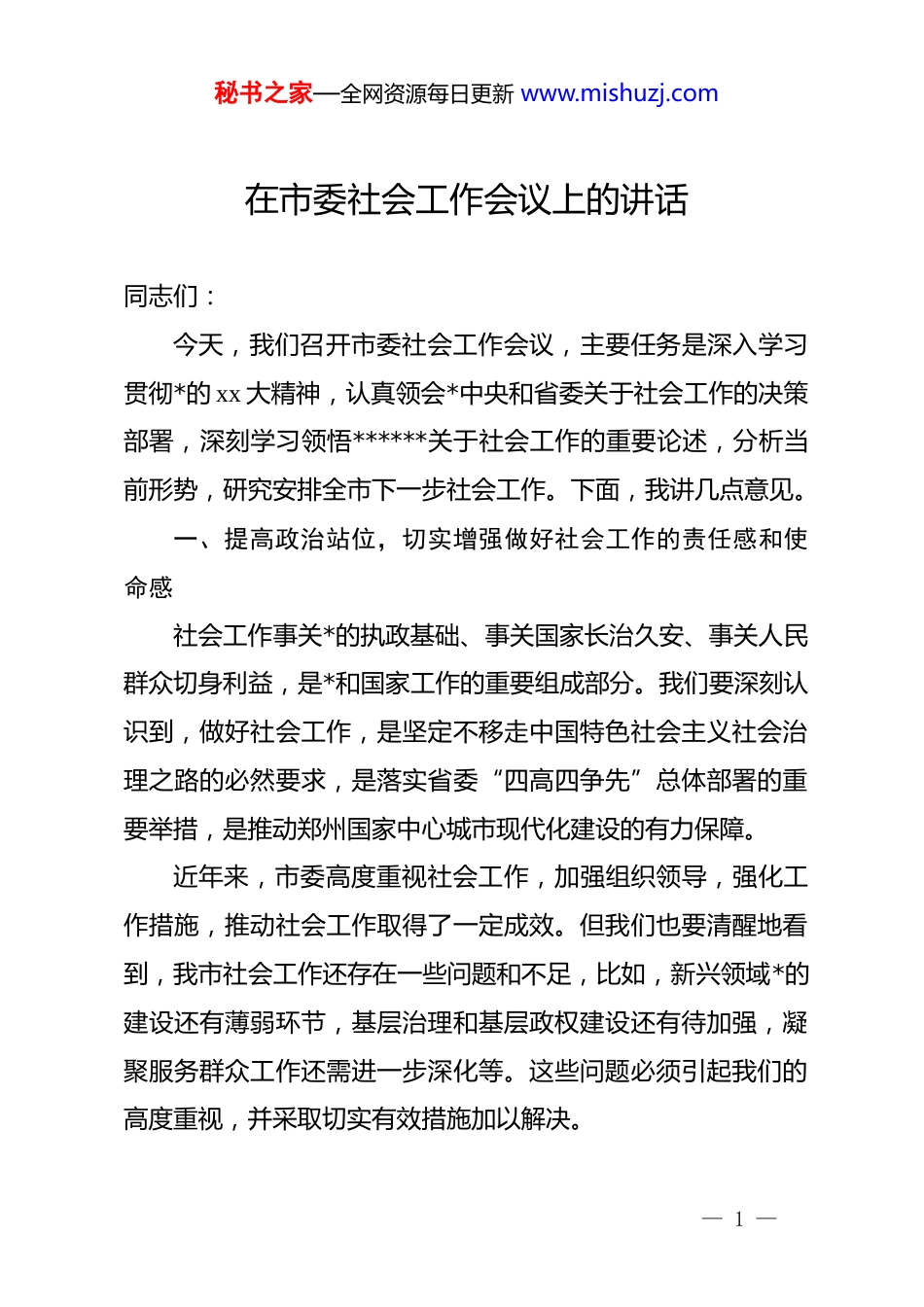 秘书之家—全网资源每日更新 www.mishuzj.com

在市委社会工作会议上的讲话

同志们：

今天，我们召开市委社会工作会议，主要任务是深入学习贯彻*的 xx 大精神，认真领会*中央和省委关于社会工作的决策部署，深刻学习领悟******关于社会工作的重要论述，分析当前形势，研究安排全市下一步社会工作。下面，我讲几点意见。

一、提高政治站位，切实增强做好社会工作的责任感和使命感

社会工作事关*的执政基础、事关国家长治久安、事关人民群众切身利益，是*和国家工作的重要组成部分。我们要深刻认识到，做好社会工作，是坚定不移走中国特色社会主义社会治理之路的必然要求，是落实省委“四高四争先”总体部署的重要举措，是推动郑州国家中心城市现代化建设的有力保障。

近年来，市委高度重视社会工作，加强组织领导，强化工作措施，推动社会工作取得了一定成效。但我们也要清醒地看到，我市社会工作还存在一些问题和不足，比如，新兴领域*的建设还有薄弱环节，基层治理和基层政权建设还有待加强，凝聚服务群众工作还需进一步深化等。这些问题必须引起我们的高度重视，并采取切实有效措施加以解决。

— 1 —